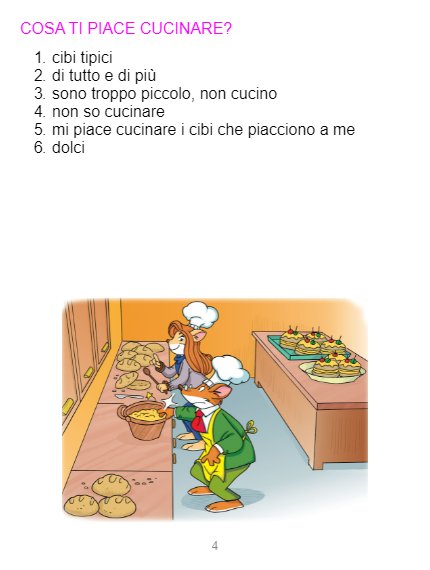 COSA TI PIACE CUCINARE?

1. cibi tipici
2. di tutto e di più
3. sono troppo piccolo, non cucino
4. non so cucinare
5. mi piace cucinare i cibi che piacciono a me
6. dolci

4